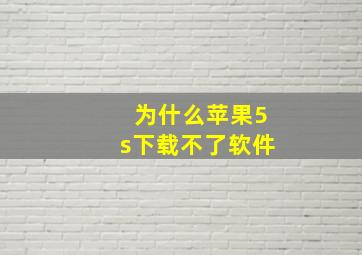 为什么苹果5s下载不了软件